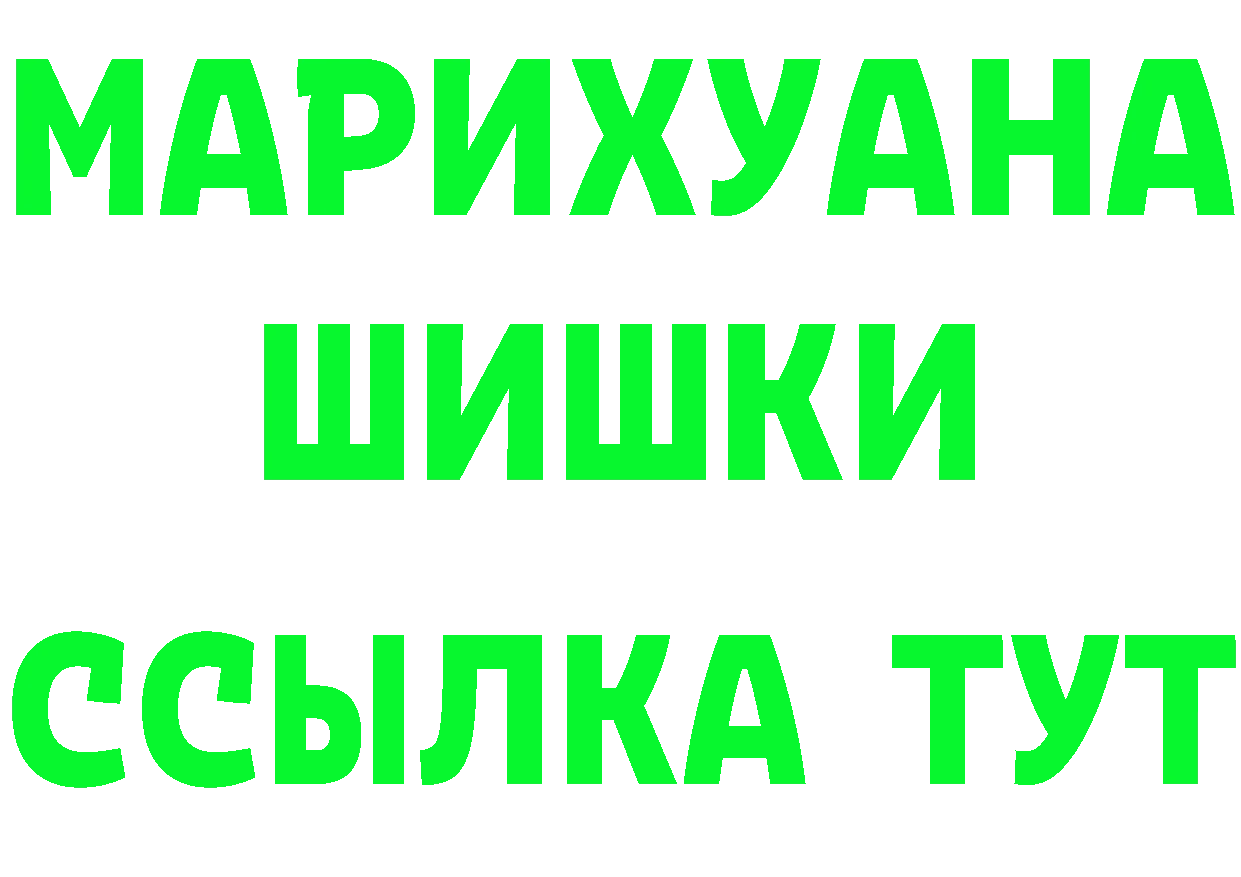 МАРИХУАНА
ШИШКИ
ССЫЛКА ТУТ